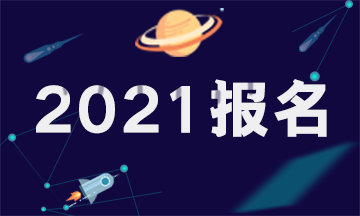 2021报名